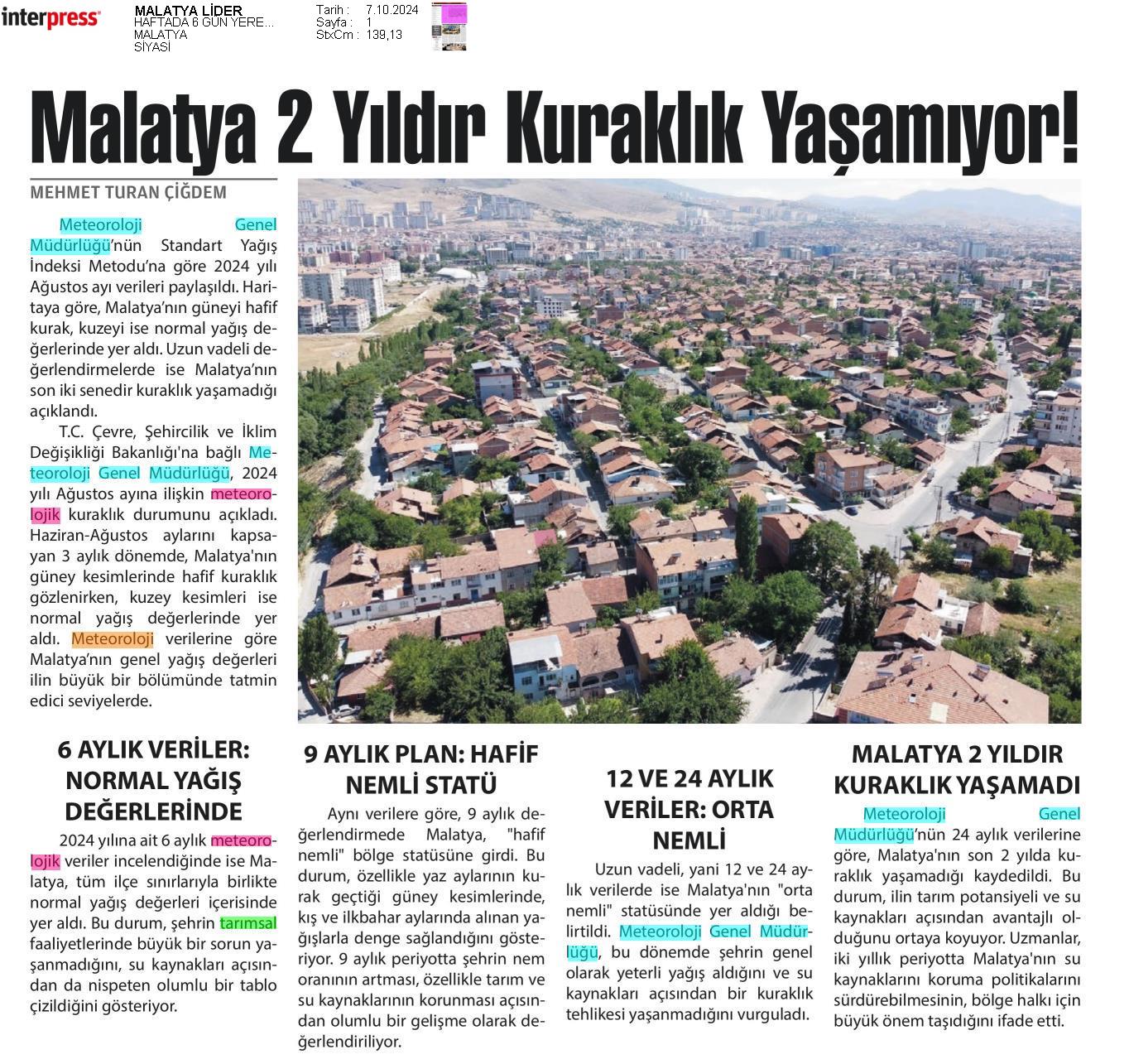 interpress

MALATYA LİDER
HAFTADA 6 GÜN YERE...
MALATYA
SİYASİ

Tarih : 7.10.2024
Sayfa : 1
StxCm : 139,13

Malatya 2 Yıldır Kuraklık Yaşamıyor!

MEHMET TURAN ÇİĞDEM

Meteoroloji Genel Müdürlüğü'nün Standart Yağış İndeksi Metodu'na göre 2024 yılı Ağustos ayı verileri paylaşıldı. Haritaya göre, Malatya'nın güneyi hafif kurak, kuzeyi ise normal yağış değerlerinde yer aldı. Uzun vadeli değerlendirmelerde ise Malatya'nın son iki senedir kuraklık yaşamadığı açıklandı.

T.C. Çevre, Şehircilik ve İklim Değişikliği Bakanlığı'na bağlı Meteoroloji Genel Müdürlüğü, 2024 yılı Ağustos ayına ilişkin meteorolojik kuraklık durumunu açıkladı. Haziran-Ağustos aylarını kapsayan 3 aylık dönemde, Malatya'nın güney kesimlerinde hafif kuraklık gözlenirken, kuzey kesimleri ise normal yağış değerlerinde yer aldı. Meteoroloji verilerine göre Malatya'nın genel yağış değerleri ilin büyük bir bölümünde tatmin edici seviyelerde.

6 AYLIK VERİLER: NORMAL YAĞIŞ DEĞERLERİNDE

2024 yılına ait 6 aylık meteorolojik veriler incelendiğinde ise Malatya, tüm ilçe sınırlarıyla birlikte normal yağış değerleri içerisinde yer aldı. Bu durum, şehrin tarımsal faaliyetlerinde büyük bir sorun yaşanmadığını, su kaynakları açısından da nispeten olumlu bir tablo çizildiğini gösteriyor.

9 AYLIK PLAN: HAFİF NEMLİ STATÜ

Aynı verilere göre, 9 aylık değerlendirmede Malatya, "hafif nemli" bölge statüsüne girdi. Bu durum, özellikle yaz aylarının kurak geçtiği güney kesimlerinde, kış ve ilkbahar aylarında alınan yağışlarla denge sağlandığını gösteriyor. 9 aylık periyotta şehrin nem oranının artması, özellikle tarım ve su kaynaklarının korunması açısından olumlu bir gelişme olarak değerlendiriliyor.

12 VE 24 AYLIK VERİLER: ORTA NEMLİ

Uzun vadeli, yani 12 ve 24 aylık verilerde ise Malatya'nın "orta nemli" statüsünde yer aldığı belirtildi. Meteoroloji Genel Müdürlüğü, bu dönemde şehrin genel olarak yeterli yağış aldığını ve su kaynakları açısından bir kuraklık tehlikesi yaşanmadığını vurguladı.

MALATYA 2 YILDIR KURAKLIK YAŞAMADI

Meteoroloji Genel Müdürlüğü'nün 24 aylık verilerine göre, Malatya'nın son 2 yılda kuraklık yaşamadığı kaydedildi. Bu durum, ilin tarım potansiyeli ve su kaynakları açısından avantajlı olduğunu ortaya koyuyor. Uzmanlar, iki yıllık periyotta Malatya'nın su kaynaklarını koruma politikalarını sürdürebilmesinin, bölge halkı için büyük önem taşıdığını ifade etti.